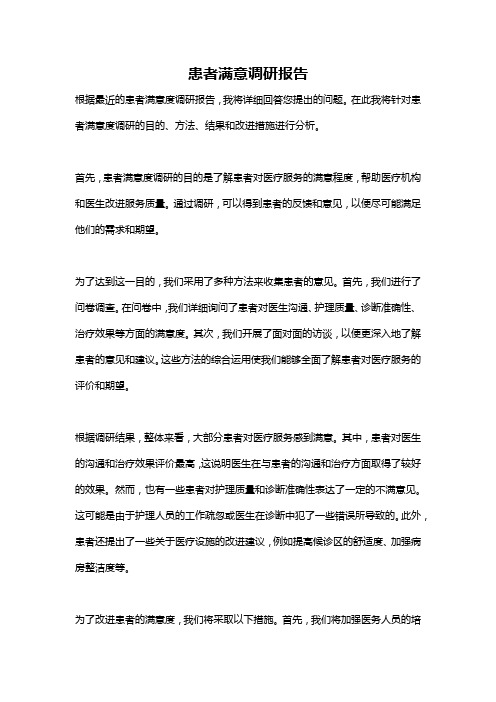 患者满意调研报告

根据最近的患者满意度调研报告，我将详细回答您提出的问题。在此我将针对患者满意度调研的目的、方法、结果和改进措施进行分析。

首先，患者满意度调研的目的是了解患者对医疗服务的满意程度，帮助医疗机构和医生改进服务质量。通过调研，可以得到患者的反馈和意见，以便尽可能满足他们的需求和期望。

为了达到这一目的，我们采用了多种方法来收集患者的意见。首先，我们进行了问卷调查。在问卷中，我们详细询问了患者对医生沟通、护理质量、诊断准确性、治疗效果等方面的满意度。其次，我们开展了面对面的访谈，以便更深入地了解患者的意见和建议。这些方法的综合运用使我们能够全面了解患者对医疗服务的评价和期望。

根据调研结果，整体来看，大部分患者对医疗服务感到满意。其中，患者对医生的沟通和治疗效果评价最高，这说明医生在与患者的沟通和治疗方面取得了较好的效果。然而，也有一些患者对护理质量和诊断准确性表达了一定的不满意见。这可能是由于护理人员的工作疏忽或医生在诊断中犯了一些错误所导致的。此外，患者还提出了一些关于医疗设施的改进建议，例如提高候诊区的舒适度、加强病房整洁度等。

为了改进患者的满意度，我们将采取以下措施。首先，我们将加强医务人员的培